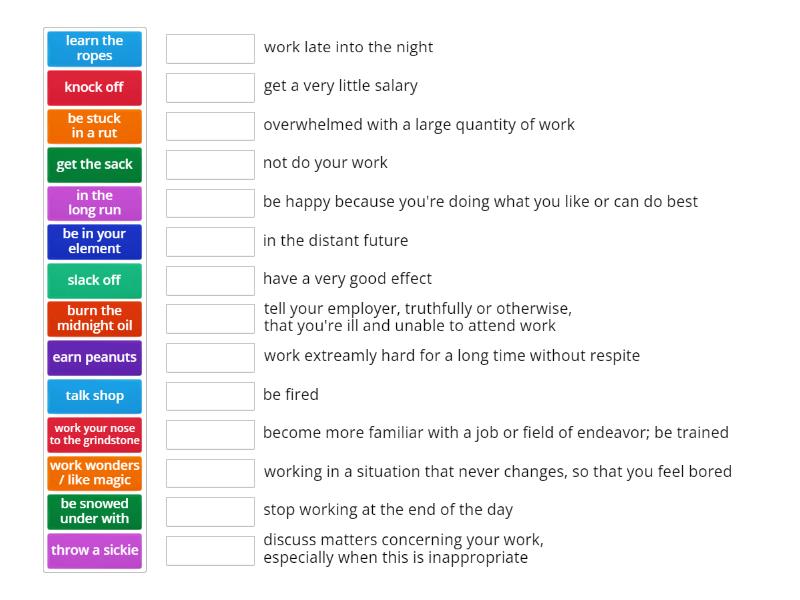 learn the ropes
knock off
be stuck in a rut
get the sack
in the long run
be in your element
slack off
burn the midnight oil
earn peanuts
talk shop
work your nose to the grindstone
work wonders / like magic
be snowed under with
throw a sickie

work late into the night
get a very little salary
overwhelmed with a large quantity of work
not do your work
be happy because you're doing what you like or can do best
in the distant future
have a very good effect
tell your employer, truthfully or otherwise, that you're ill and unable to attend work
work extreamly hard for a long time without respite
be fired
become more familiar with a job or field of endeavor; be trained
working in a situation that never changes, so that you feel bored
stop working at the end of the day
discuss matters concerning your work, especially when this is inappropriate